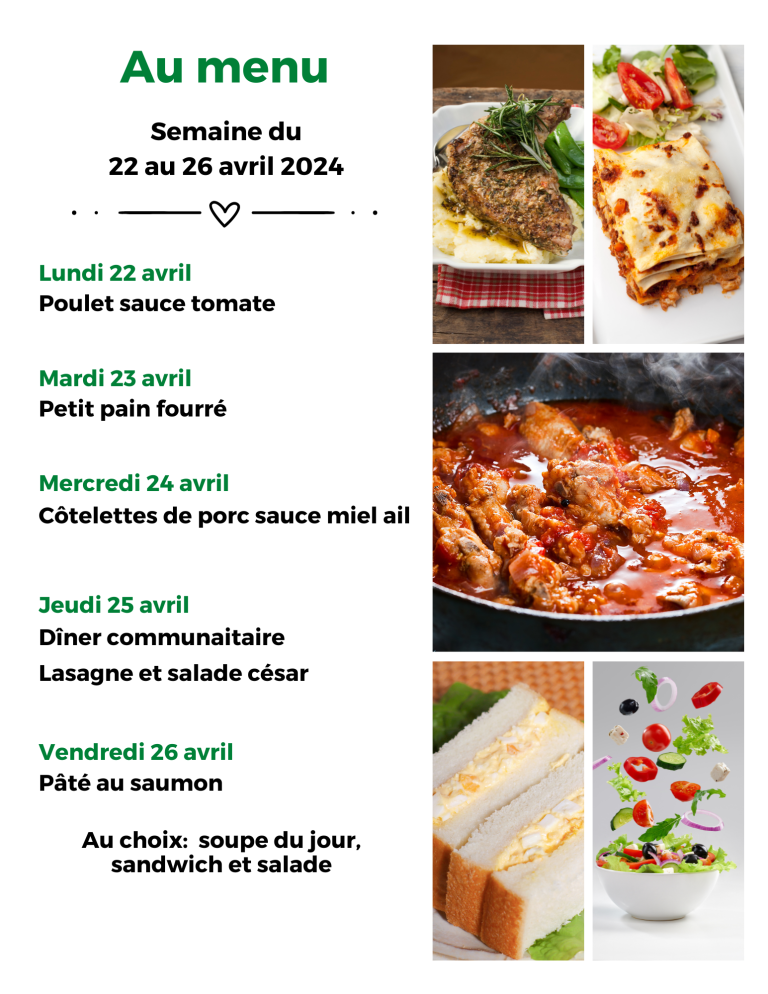 Au menu

Semaine du
22 au 26 avril 2024

Lundi 22 avril
Poulet sauce tomate

Mardi 23 avril
Petit pain fourré

Mercredi 24 avril
Côtelettes de porc sauce miel ail

Jeudi 25 avril
Dîner communaitaire
Lasagne et salade césar

Vendredi 26 avril
Pâté au saumon

Au choix: soupe du jour, sandwich et salade